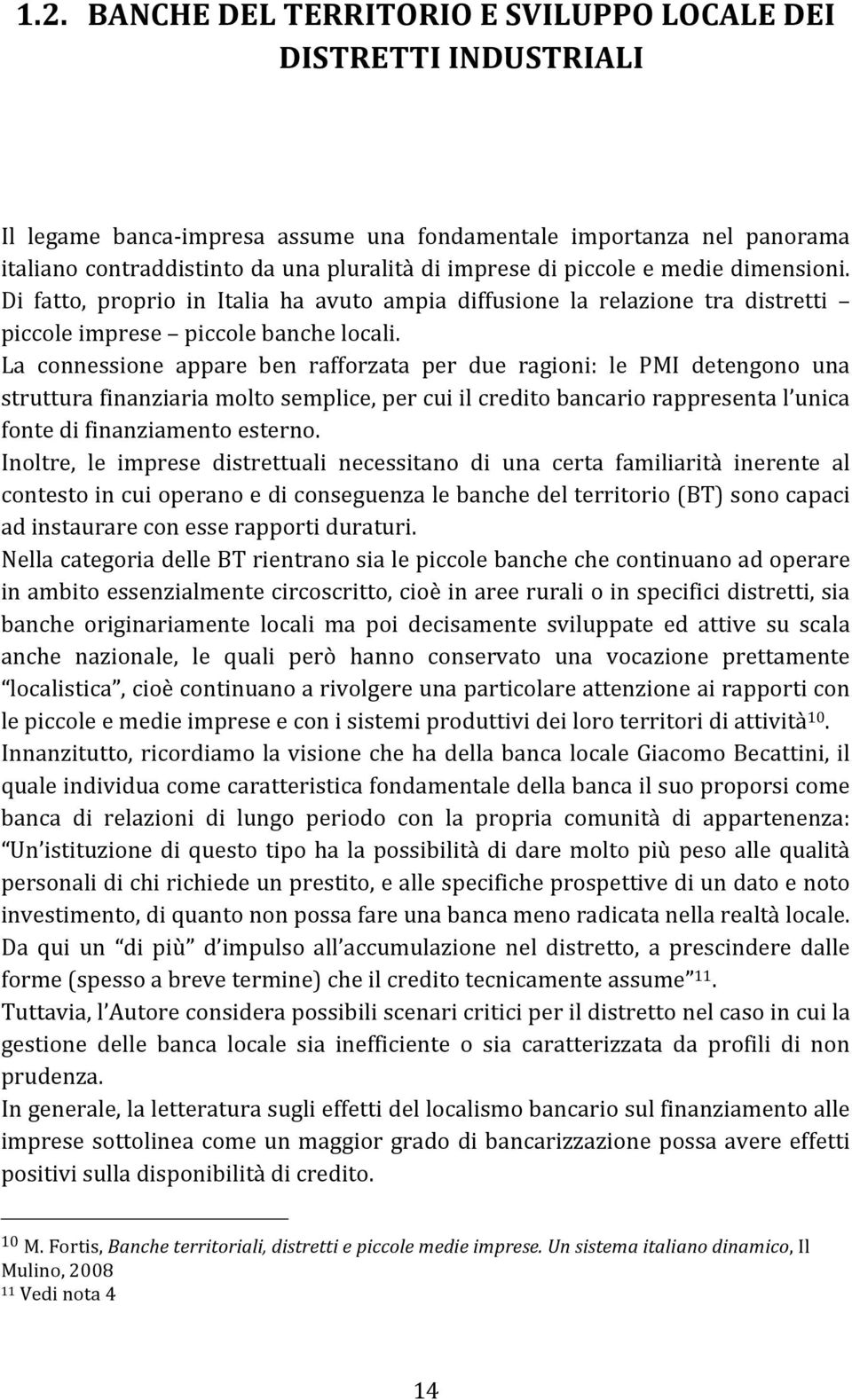 1.2. BANCHE DEL TERRITORIO E SVILUPPO LOCALE DEI DISTRETTI INDUSTRIALI

Il legame banca-impresa assume una fondamentale importanza nel panorama italiano contraddistinto da una pluralità di imprese di piccole e medie dimensioni. Di fatto, proprio in Italia ha avuto ampia diffusione la relazione tra distretti – piccole imprese – piccole banche locali.
La connessione appare ben rafforzata per due ragioni: le PMI detengono una struttura finanziaria molto semplice, per cui il credito bancario rappresenta l'unica fonte di finanziamento esterno.
Inoltre, le imprese distrettuali necessitano di una certa familiarità inerente al contesto in cui operano e di conseguenza le banche del territorio (BT) sono capaci ad instaurare con esse rapporti duraturi.
Nella categoria delle BT rientrano sia le piccole banche che continuano ad operare in ambito essenzialmente circoscritto, cioè in aree rurali o in specifici distretti, sia banche originariamente locali ma poi decisamente sviluppate ed attive su scala anche nazionale, le quali però hanno conservato una vocazione prettamente "localistica", cioè continuano a rivolgere una particolare attenzione ai rapporti con le piccole e medie imprese e con i sistemi produttivi dei loro territori di attività$^{10}$.
Innanzitutto, ricordiamo la visione che ha della banca locale Giacomo Becattini, il quale individua come caratteristica fondamentale della banca il suo proporsi come banca di relazioni di lungo periodo con la propria comunità di appartenenza: "Un'istituzione di questo tipo ha la possibilità di dare molto più peso alle qualità personali di chi richiede un prestito, e alle specifiche prospettive di un dato e noto investimento, di quanto non possa fare una banca meno radicata nella realtà locale. Da qui un "di più" d'impulso all'accumulazione nel distretto, a prescindere dalle forme (spesso a breve termine) che il credito tecnicamente assume"$^{11}$.
Tuttavia, l'Autore considera possibili scenari critici per il distretto nel caso in cui la gestione delle banca locale sia inefficiente o sia caratterizzata da profili di non prudenza.
In generale, la letteratura sugli effetti del localismo bancario sul finanziamento alle imprese sottolinea come un maggior grado di bancarizzazione possa avere effetti positivi sulla disponibilità di credito.

$^{10}$ M. Fortis, Banche territoriali, distretti e piccole medie imprese. Un sistema italiano dinamico, Il Mulino, 2008
$^{11}$ Vedi nota 4

14